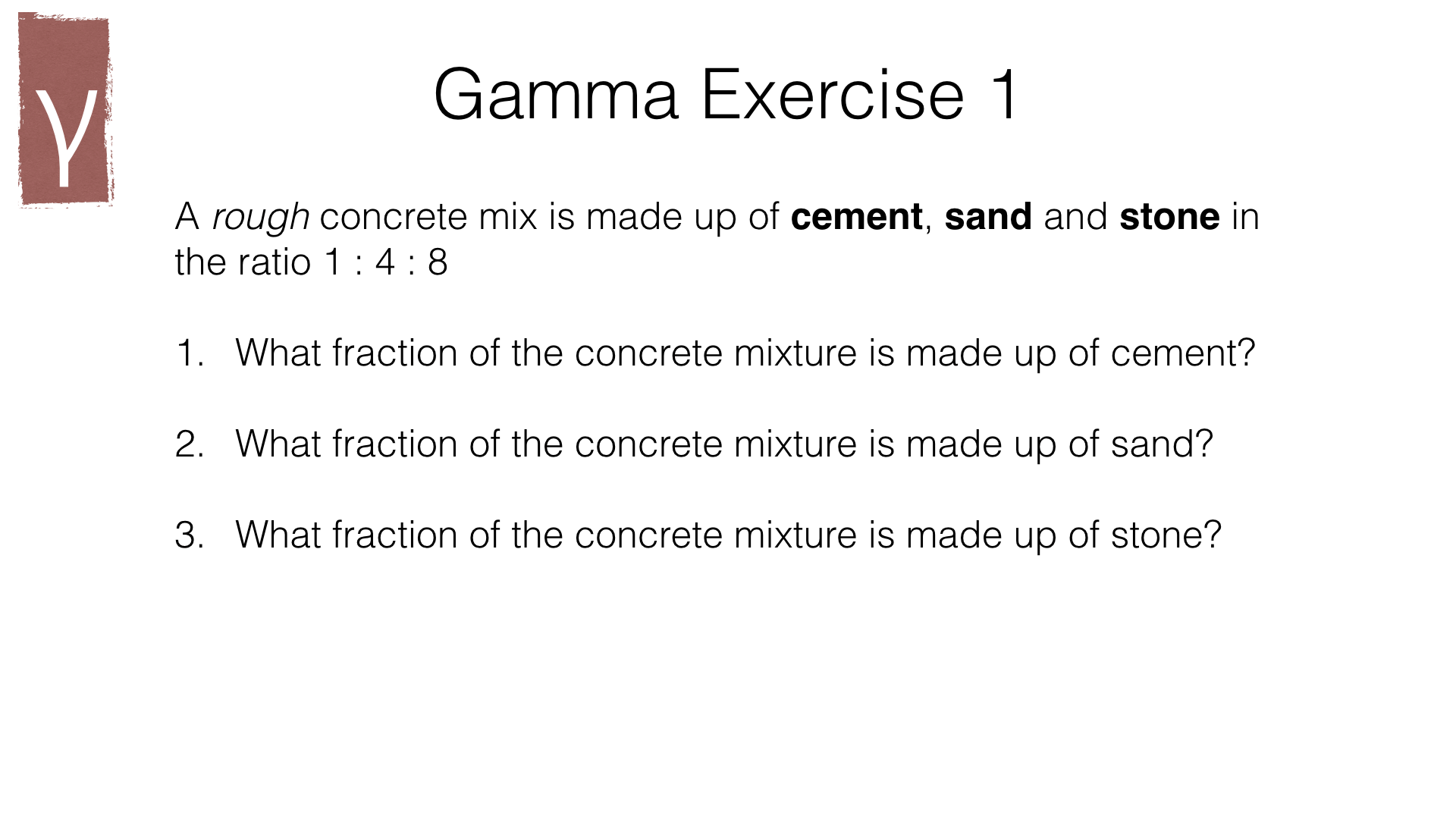 γ

Gamma Exercise 1

A rough concrete mix is made up of cement, sand and stone in the ratio 1 : 4 : 8

1. What fraction of the concrete mixture is made up of cement?

2. What fraction of the concrete mixture is made up of sand?

3. What fraction of the concrete mixture is made up of stone?